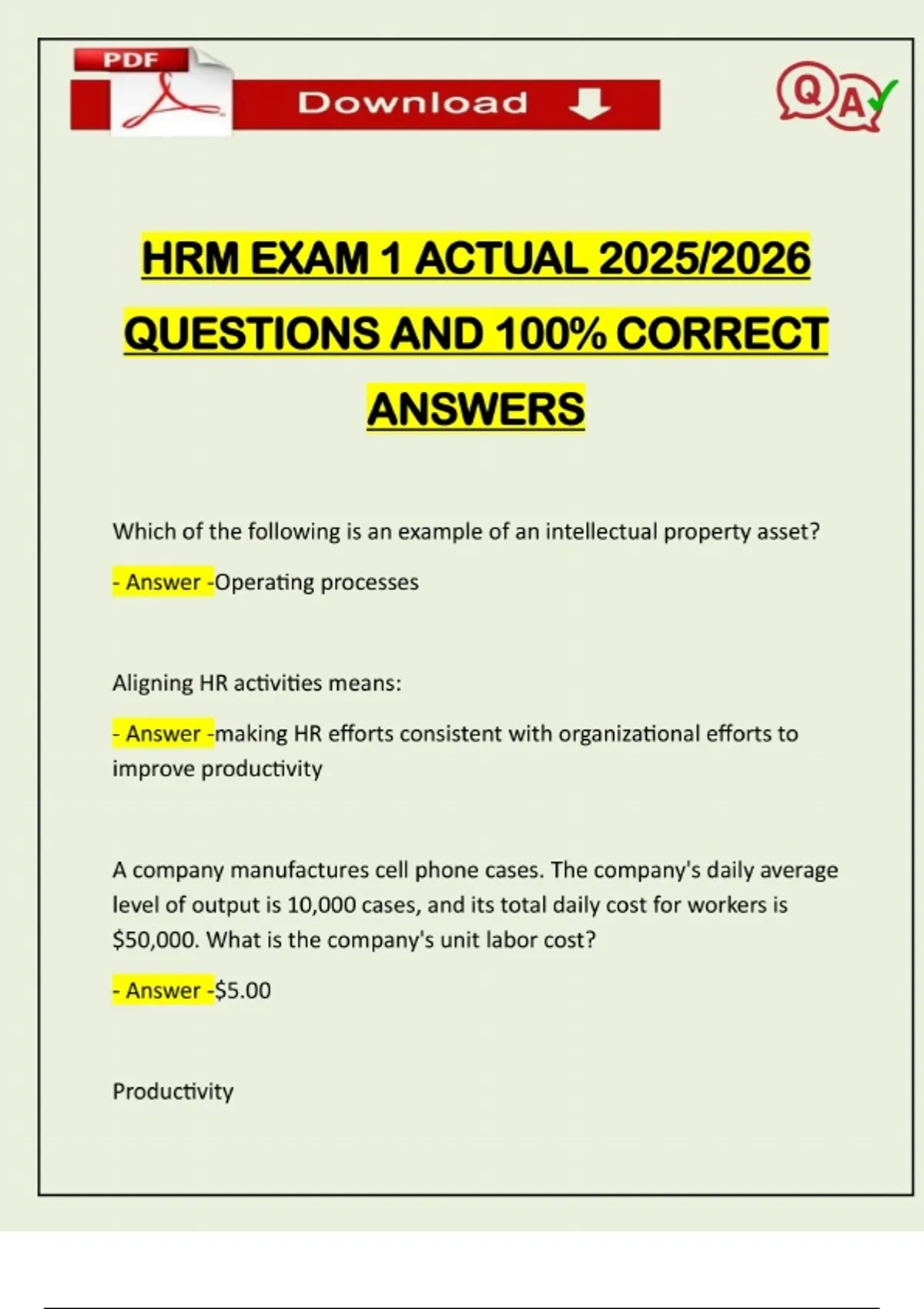 PDF

Download

QA

HRM EXAM 1 ACTUAL 2025/2026 QUESTIONS AND 100% CORRECT ANSWERS

Which of the following is an example of an intellectual property asset?

- Answer -Operating processes

Aligning HR activities means:

- Answer -making HR efforts consistent with organizational efforts to improve productivity

A company manufactures cell phone cases. The company's daily average level of output is 10,000 cases, and its total daily cost for workers is \$50,000. What is the company's unit labor cost?

- Answer -\$5.00

Productivity